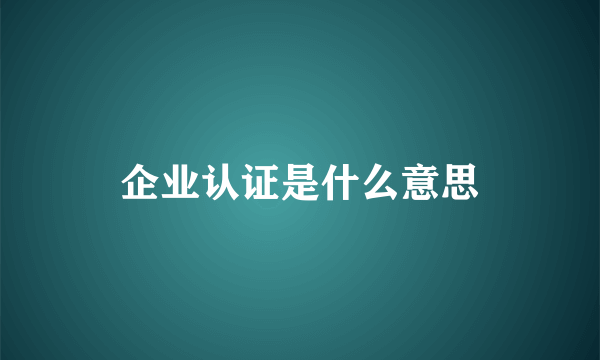 企业认证是什么意思